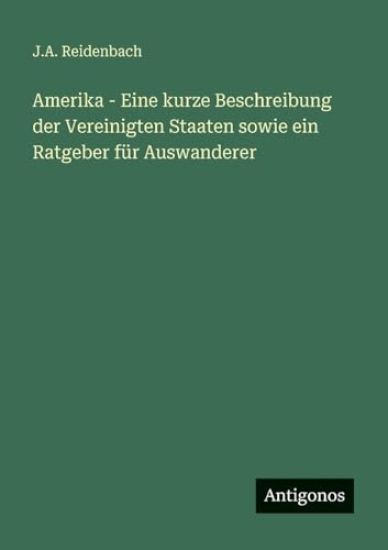 J.A. Reidenbach

Amerika - Eine kurze Beschreibung der Vereinigten Staaten sowie ein Ratgeber für Auswanderer

Antigonos